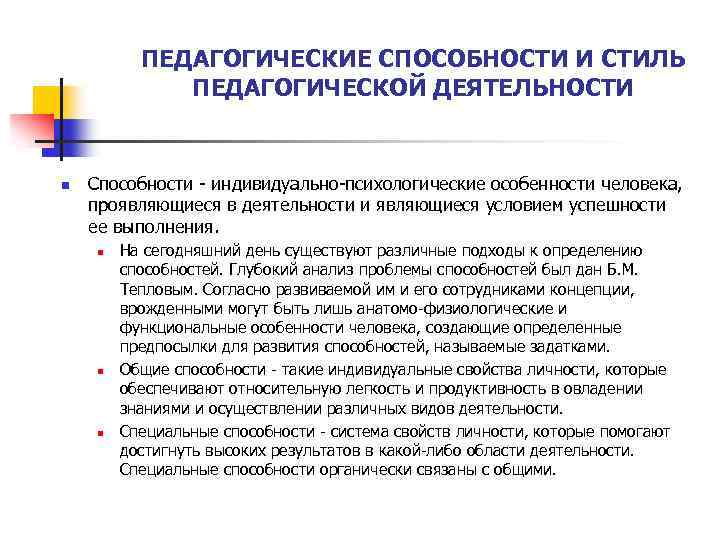 ПЕДАГОГИЧЕСКИЕ СПОСОБНОСТИ И СТИЛЬ ПЕДАГОГИЧЕСКОЙ ДЕЯТЕЛЬНОСТИ

Способности - индивидуально-психологические особенности человека, проявляющиеся в деятельности и являющиеся условием успешности ее выполнения.

На сегодняшний день существуют различные подходы к определению способностей. Глубокий анализ проблемы способностей был дан Б.М. Тепловым. Согласно развиваемой им и его сотрудниками концепции, врожденными могут быть лишь анатомо-физиологические и функциональные особенности человека, создающие определенные предпосылки для развития способностей, называемые задатками.

Общие способности - такие индивидуальные свойства личности, которые обеспечивают относительную легкость и продуктивность в овладении знаниями и осуществлении различных видов деятельности.

Специальные способности - система свойств личности, которые помогают достигнуть высоких результатов в какой-либо области деятельности. Специальные способности органически связаны с общими.